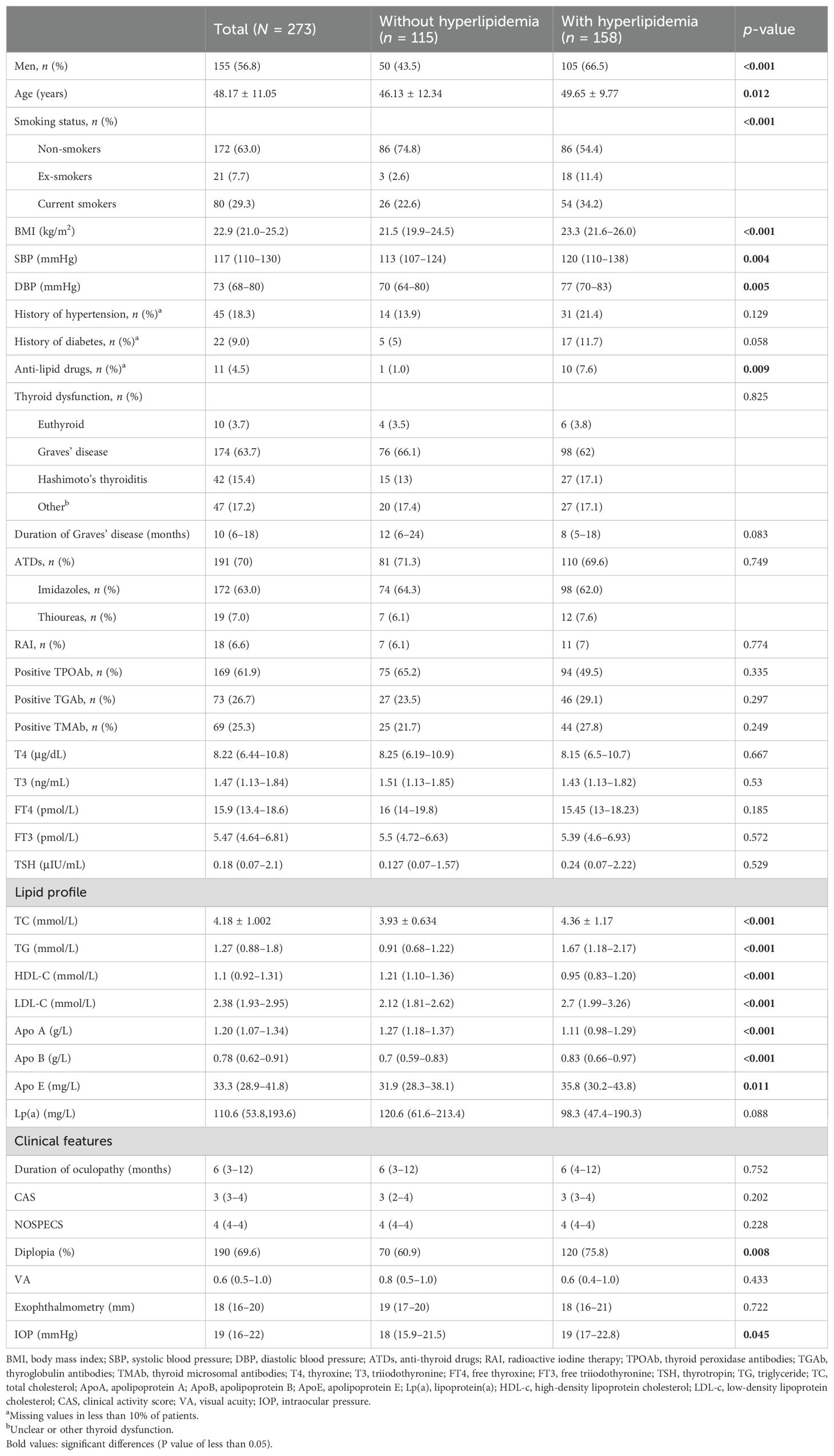 |  | Total ($N$ = 273) | Without hyperlipidemia ($n$ = 115) | With hyperlipidemia ($n$ = 158) | $p$-value |
|---|---|---|---|---|
| Men, $n$ (%) | 155 (56.8) | 50 (43.5) | 105 (66.5) | **<0.001** |
| Age (years) | 48.17 ± 11.05 | 46.13 ± 12.34 | 49.65 ± 9.77 | **0.012** |
| Smoking status, $n$ (%) |  |  |  | **<0.001** |
| Non-smokers | 172 (63.0) | 86 (74.8) | 86 (54.4) |  |
| Ex-smokers | 21 (7.7) | 3 (2.6) | 18 (11.4) |  |
| Current smokers | 80 (29.3) | 26 (22.6) | 54 (34.2) |  |
| BMI (kg/m$^2$) | 22.9 (21.0–25.2) | 21.5 (19.9–24.5) | 23.3 (21.6–26.0) | **<0.001** |
| SBP (mmHg) | 117 (110–130) | 113 (107–124) | 120 (110–138) | **0.004** |
| DBP (mmHg) | 73 (68–80) | 70 (64–80) | 77 (70–83) | **0.005** |
| History of hypertension, $n$ (%)$^a$ | 45 (18.3) | 14 (13.9) | 31 (21.4) | 0.129 |
| History of diabetes, $n$ (%)$^a$ | 22 (9.0) | 5 (5) | 17 (11.7) | 0.058 |
| Anti-lipid drugs, $n$ (%)$^a$ | 11 (4.5) | 1 (1.0) | 10 (7.6) | **0.009** |
| Thyroid dysfunction, $n$ (%) |  |  |  | 0.825 |
| Euthyroid | 10 (3.7) | 4 (3.5) | 6 (3.8) |  |
| Graves' disease | 174 (63.7) | 76 (66.1) | 98 (62) |  |
| Hashimoto's thyroiditis | 42 (15.4) | 15 (13) | 27 (17.1) |  |
| Other$^b$ | 47 (17.2) | 20 (17.4) | 27 (17.1) |  |
| Duration of Graves' disease (months) | 10 (6–18) | 12 (6–24) | 8 (5–18) | 0.083 |
| ATDs, $n$ (%) | 191 (70) | 81 (71.3) | 110 (69.6) | 0.749 |
| Imidazoles, $n$ (%) | 172 (63.0) | 74 (64.3) | 98 (62.0) |  |
| Thioureas, $n$ (%) | 19 (7.0) | 7 (6.1) | 12 (7.6) |  |
| RAI, $n$ (%) | 18 (6.6) | 7 (6.1) | 11 (7) | 0.774 |
| Positive TPOAb, $n$ (%) | 169 (61.9) | 75 (65.2) | 94 (49.5) | 0.335 |
| Positive TGAb, $n$ (%) | 73 (26.7) | 27 (23.5) | 46 (29.1) | 0.297 |
| Positive TMAb, $n$ (%) | 69 (25.3) | 25 (21.7) | 44 (27.8) | 0.249 |
| T4 (µg/dL) | 8.22 (6.44–10.8) | 8.25 (6.19–10.9) | 8.15 (6.5–10.7) | 0.667 |
| T3 (ng/mL) | 1.47 (1.13–1.84) | 1.51 (1.13–1.85) | 1.43 (1.13–1.82) | 0.53 |
| FT4 (pmol/L) | 15.9 (13.4–18.6) | 16 (14–19.8) | 15.45 (13–18.23) | 0.185 |
| FT3 (pmol/L) | 5.47 (4.64–6.81) | 5.5 (4.72–6.63) | 5.39 (4.6–6.93) | 0.572 |
| TSH (µIU/mL) | 0.18 (0.07–2.1) | 0.127 (0.07–1.57) | 0.24 (0.07–2.22) | 0.529 |
| Lipid profile |  |  |  |  |
| TC (mmol/L) | 4.18 ± 1.002 | 3.93 ± 0.634 | 4.36 ± 1.17 | **<0.001** |
| TG (mmol/L) | 1.27 (0.88–1.8) | 0.91 (0.68–1.22) | 1.67 (1.18–2.17) | **<0.001** |
| HDL-C (mmol/L) | 1.1 (0.92–1.31) | 1.21 (1.10–1.36) | 0.95 (0.83–1.20) | **<0.001** |
| LDL-C (mmol/L) | 2.38 (1.93–2.95) | 2.12 (1.81–2.62) | 2.7 (1.99–3.26) | **<0.001** |
| Apo A (g/L) | 1.20 (1.07–1.34) | 1.27 (1.18–1.37) | 1.11 (0.98–1.29) | **<0.001** |
| Apo B (g/L) | 0.78 (0.62–0.91) | 0.7 (0.59–0.83) | 0.83 (0.66–0.97) | **<0.001** |
| Apo E (mg/L) | 33.3 (28.9–41.8) | 31.9 (28.3–38.1) | 35.8 (30.2–43.8) | **0.011** |
| Lp(a) (mg/L) | 110.6 (53.8,193.6) | 120.6 (61.6–213.4) | 98.3 (47.4–190.3) | 0.088 |
| Clinical features |  |  |  |  |
| Duration of oculopathy (months) | 6 (3–12) | 6 (3–12) | 6 (4–12) | 0.752 |
| CAS | 3 (3–4) | 3 (2–4) | 3 (3–4) | 0.202 |
| NOSPECS | 4 (4–4) | 4 (4–4) | 4 (4–4) | 0.228 |
| Diplopia (%) | 190 (69.6) | 70 (60.9) | 120 (75.8) | **0.008** |
| VA | 0.6 (0.5–1.0) | 0.8 (0.5–1.0) | 0.6 (0.4–1.0) | 0.433 |
| Exophthalmometry (mm) | 18 (16–20) | 19 (17–20) | 18 (16–21) | 0.722 |
| IOP (mmHg) | 19 (16–22) | 18 (15.9–21.5) | 19 (17–22.8) | **0.045** |

BMI, body mass index; SBP, systolic blood pressure; DBP, diastolic blood pressure; ATDs, anti-thyroid drugs; RAI, radioactive iodine therapy; TPOAb, thyroid peroxidase antibodies; TGAb, thyroglobulin antibodies; TMAb, thyroid microsomal antibodies; T4, thyroxine; T3, triiodothyronine; FT4, free thyroxine; FT3, free triiodothyronine; TSH, thyrotropin; TG, triglyceride; TC, total cholesterol; ApoA, apolipoprotein A; ApoB, apolipoprotein B; ApoE, apolipoprotein E; Lp(a), lipoprotein(a); HDL-c, high-density lipoprotein cholesterol; LDL-c, low-density lipoprotein cholesterol; CAS, clinical activity score; VA, visual acuity; IOP, intraocular pressure.
$^a$Missing values in less than 10% of patients.
$^b$Unclear or other thyroid dysfunction.
Bold values: significant differences (P value of less than 0.05).